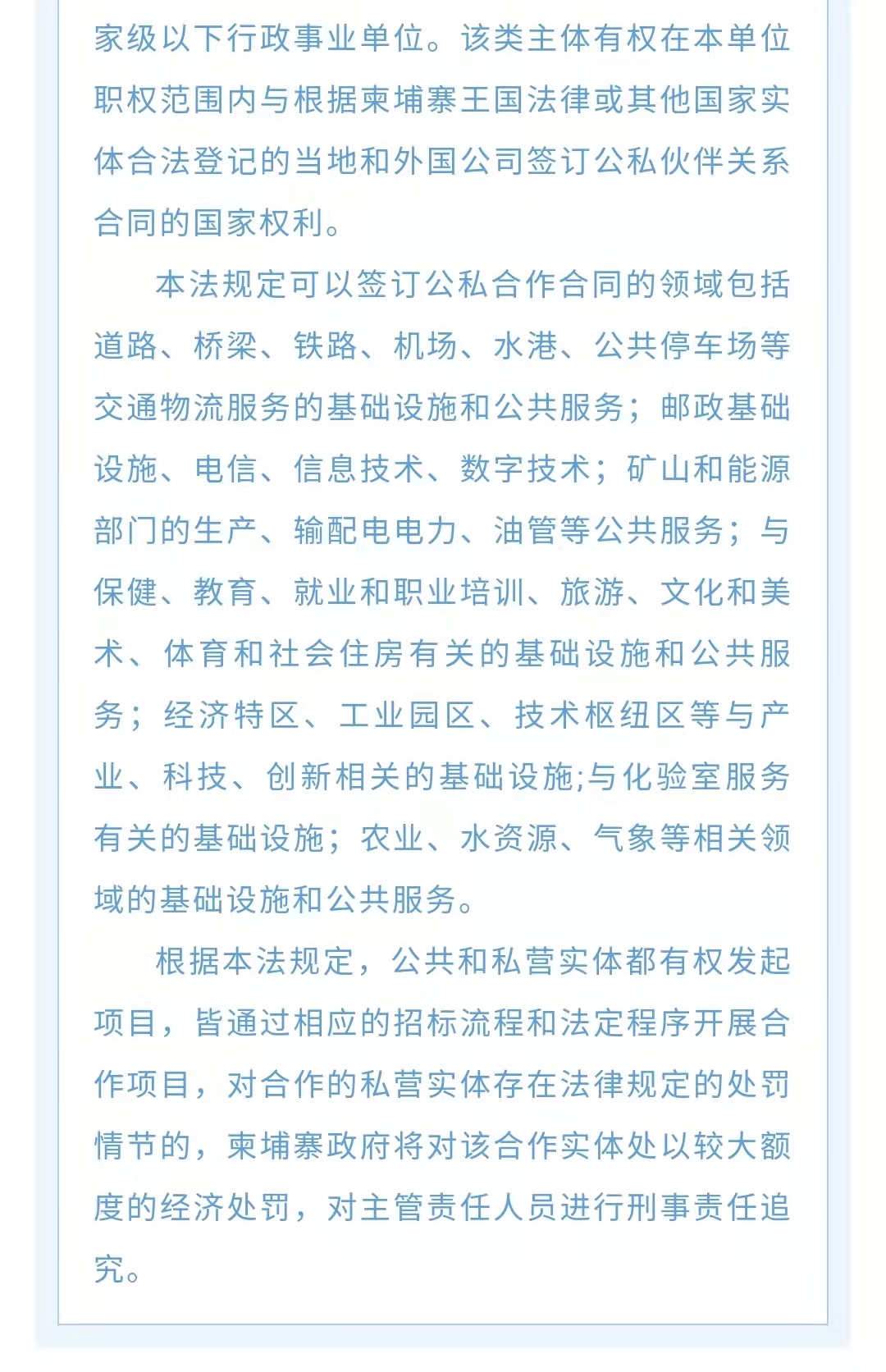 家级以下行政事业单位。该类主体有权在本单位职权范围内与根据柬埔寨王国法律或其他国家实体合法登记的当地和外国公司签订公私伙伴关系合同的国家权利。

本法规定可以签订公私合作合同的领域包括道路、桥梁、铁路、机场、水港、公共停车场等交通物流服务的基础设施和公共服务；邮政基础设施、电信、信息技术、数字技术；矿山和能源部门的生产、输配电电力、油管等公共服务；与保健、教育、就业和职业培训、旅游、文化和美术、体育和社会住房有关的基础设施和公共服务；经济特区、工业园区、技术枢纽区等与产业、科技、创新相关的基础设施;与化验室服务有关的基础设施；农业、水资源、气象等相关领域的基础设施和公共服务。

根据本法规定，公共和私营实体都有权发起项目，皆通过相应的招标流程和法定程序开展合作项目，对合作的私营实体存在法律规定的处罚情节的，柬埔寨政府将对该合作实体处以较大额度的经济处罚，对主管责任人员进行刑事责任追究。